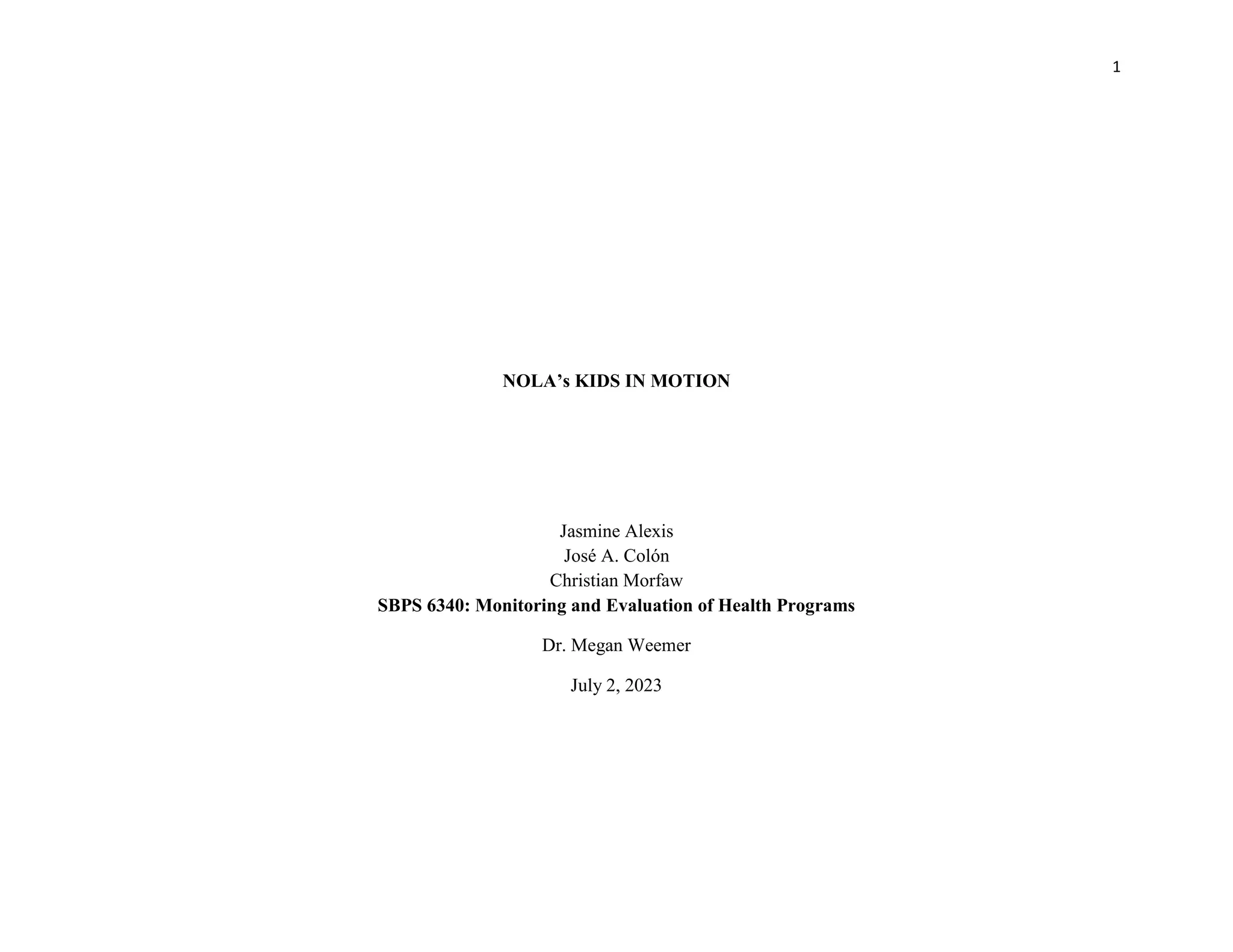 1

NOLA's KIDS IN MOTION

Jasmine Alexis
José A. Colón
Christian Morfaw
SBPS 6340: Monitoring and Evaluation of Health Programs

Dr. Megan Weemer

July 2, 2023